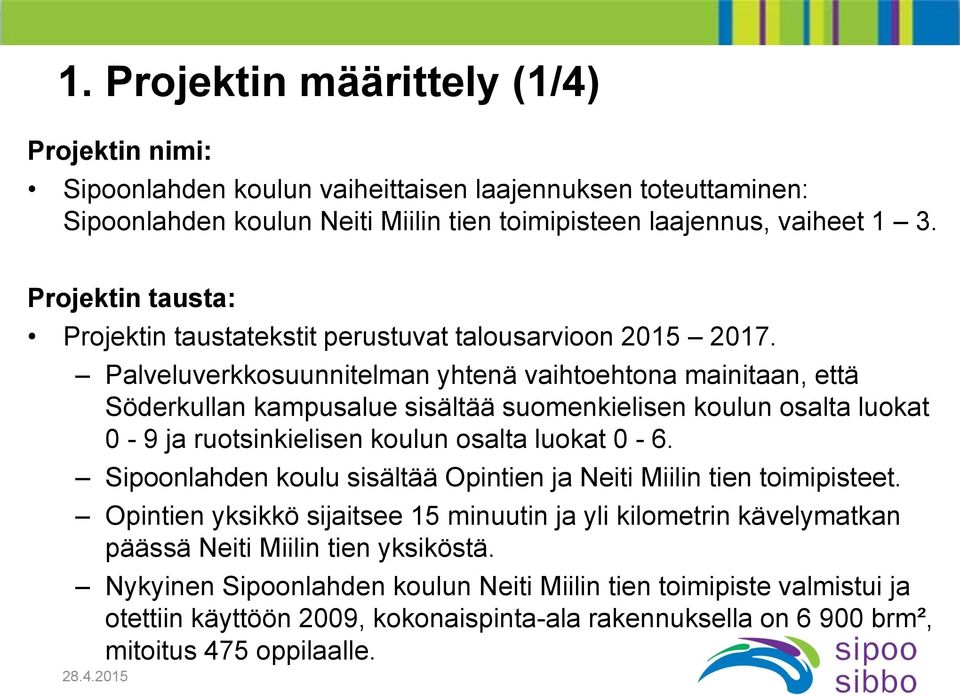 1. Projektin määrittely (1/4)

Projektin nimi:

• Sipoonlahden koulun vaiheittaisen laajennuksen toteuttaminen: Sipoonlahden koulun Neiti Miilin tien toimipisteen laajennus, vaiheet 1 – 3.

Projektin tausta:

• Projektin taustatekstit perustuvat talousarvioon 2015 – 2017.
– Palveluverkkosuunnitelman yhtenä vaihtoehtona mainitaan, että Söderkullan kampusalue sisältää suomenkielisen koulun osalta luokat 0 - 9 ja ruotsinkielisen koulun osalta luokat 0 - 6.
– Sipoonlahden koulu sisältää Opintien ja Neiti Miilin tien toimipisteet.
– Opintien yksikkö sijaitsee 15 minuutin ja yli kilometrin kävelymatkan päässä Neiti Miilin tien yksiköstä.
– Nykyinen Sipoonlahden koulun Neiti Miilin tien toimipiste valmistui ja otettiin käyttöön 2009, kokonaispinta-ala rakennuksella on 6 900 brm², mitoitus 475 oppilaalle.

28.4.2015

sipoo
sibbo